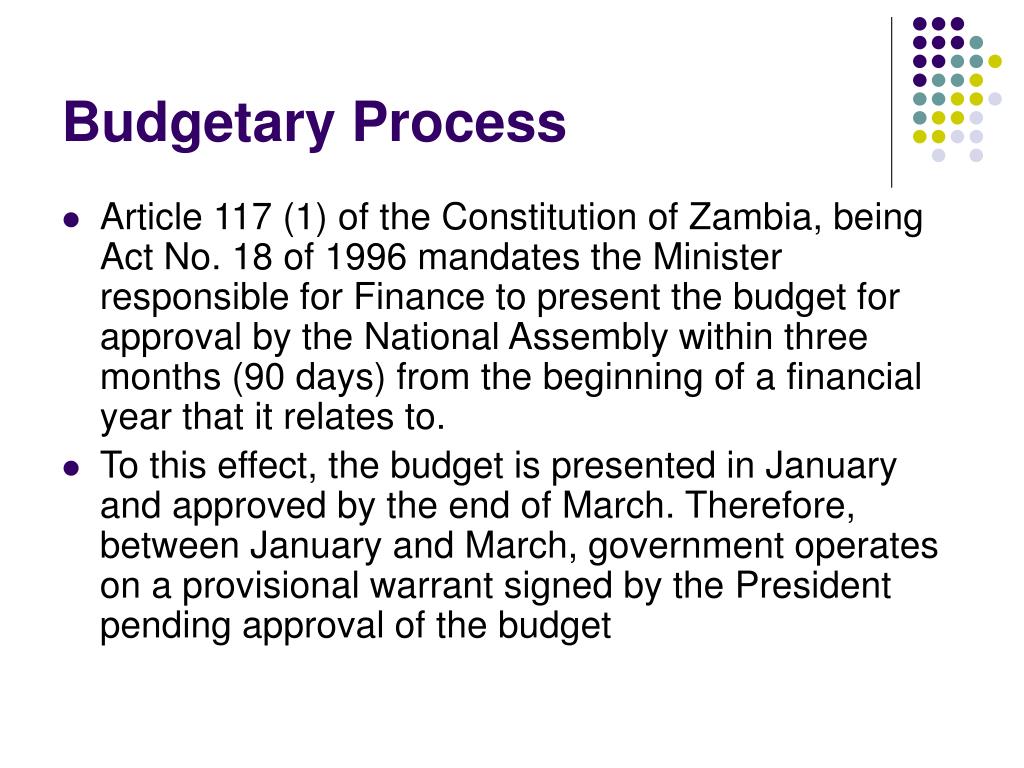 Budgetary Process

• Article 117 (1) of the Constitution of Zambia, being Act No. 18 of 1996 mandates the Minister responsible for Finance to present the budget for approval by the National Assembly within three months (90 days) from the beginning of a financial year that it relates to.
• To this effect, the budget is presented in January and approved by the end of March. Therefore, between January and March, government operates on a provisional warrant signed by the President pending approval of the budget